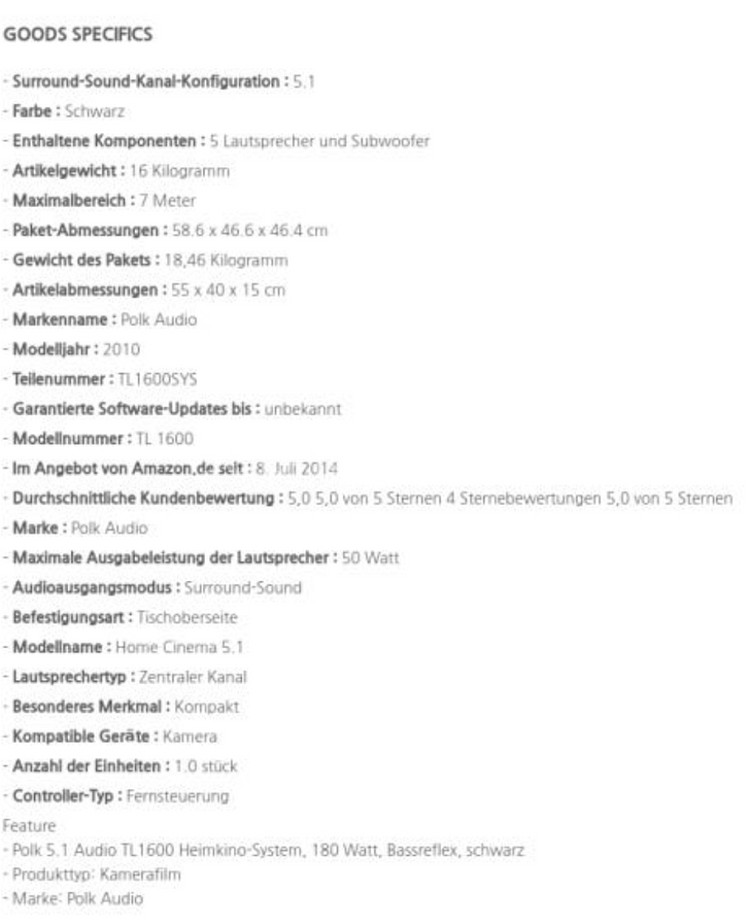 GOODS SPECIFICS

- Surround-Sound-Kanal-Konfiguration : 5.1
- Farbe : Schwarz
- Enthaltene Komponenten : 5 Lautsprecher und Subwoofer
- Artikelgewicht : 16 Kilogramm
- Maximalbereich : 7 Meter
- Paket-Abmessungen : 58.6 x 46.6 x 46.4 cm
- Gewicht des Pakets : 18,46 Kilogramm
- Artikelabmessungen : 55 x 40 x 15 cm
- Markenname : Polk Audio
- Modelljahr : 2010
- Teilenummer : TL1600SYS
- Garantierte Software-Updates bis : unbekannt
- Modellnummer : TL 1600
- Im Angebot von Amazon.de seit : 8. Juli 2014
- Durchschnittliche Kundenbewertung : 5,0 5,0 von 5 Sternen 4 Sternebewertungen 5,0 von 5 Sternen
- Marke : Polk Audio
- Maximale Ausgabeleistung der Lautsprecher : 50 Watt
- Audioausgangsmodus : Surround-Sound
- Befestigungsart : Tischoberseite
- Modellname : Home Cinema 5.1
- Lautsprechertyp : Zentraler Kanal
- Besonderes Merkmal : Kompakt
- Kompatible Geräte : Kamera
- Anzahl der Einheiten : 1.0 stück
- Controller-Typ : Fernsteuerung
Feature
- Polk 5.1 Audio TL1600 Heimkino-System, 180 Watt, Bassreflex, schwarz
- Produkttyp: Kamerafilm
- Marke: Polk Audio